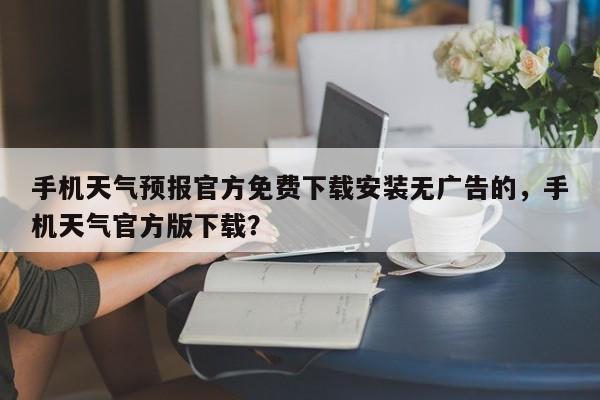 手机天气预报官方免费下载安装无广告的，手机天气官方版下载？